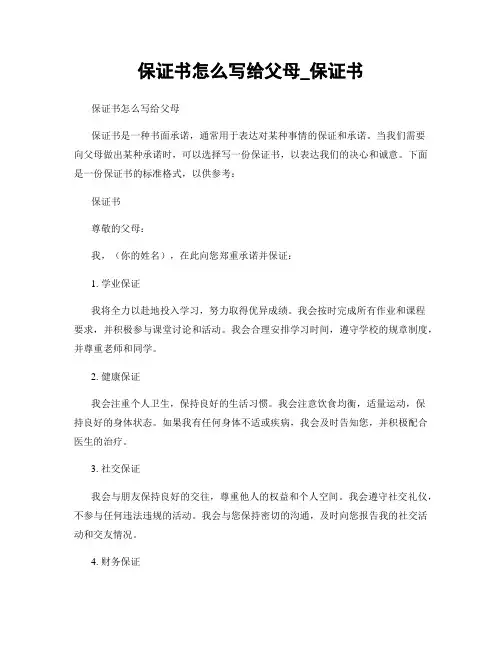 保证书怎么写给父母_保证书

保证书怎么写给父母

保证书是一种书面承诺，通常用于表达对某种事情的保证和承诺。当我们需要向父母做出某种承诺时，可以选择写一份保证书，以表达我们的决心和诚意。下面是一份保证书的标准格式，以供参考：

保证书

尊敬的父母：

我，（你的姓名），在此向您郑重承诺并保证：

1. 学业保证

我将全力以赴地投入学习，努力取得优异成绩。我会按时完成所有作业和课程要求，并积极参与课堂讨论和活动。我会合理安排学习时间，遵守学校的规章制度，并尊重老师和同学。

2. 健康保证

我会注重个人卫生，保持良好的生活习惯。我会注意饮食均衡，适量运动，保持良好的身体状态。如果我有任何身体不适或疾病，我会及时告知您，并积极配合医生的治疗。

3. 社交保证

我会与朋友保持良好的交往，尊重他人的权益和个人空间。我会遵守社交礼仪，不参与任何违法违规的活动。我会与您保持密切的沟通，及时向您报告我的社交活动和交友情况。

4. 财务保证